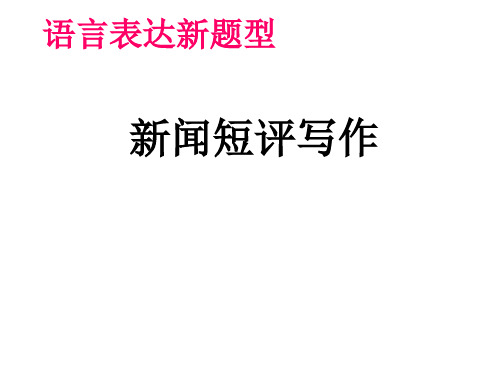 语言表达新题型

新闻短评写作